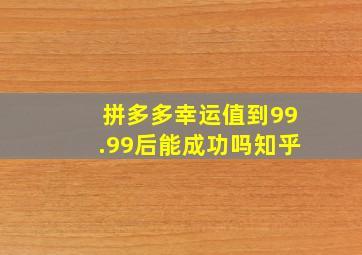 拼多多幸运值到99.99后能成功吗知乎